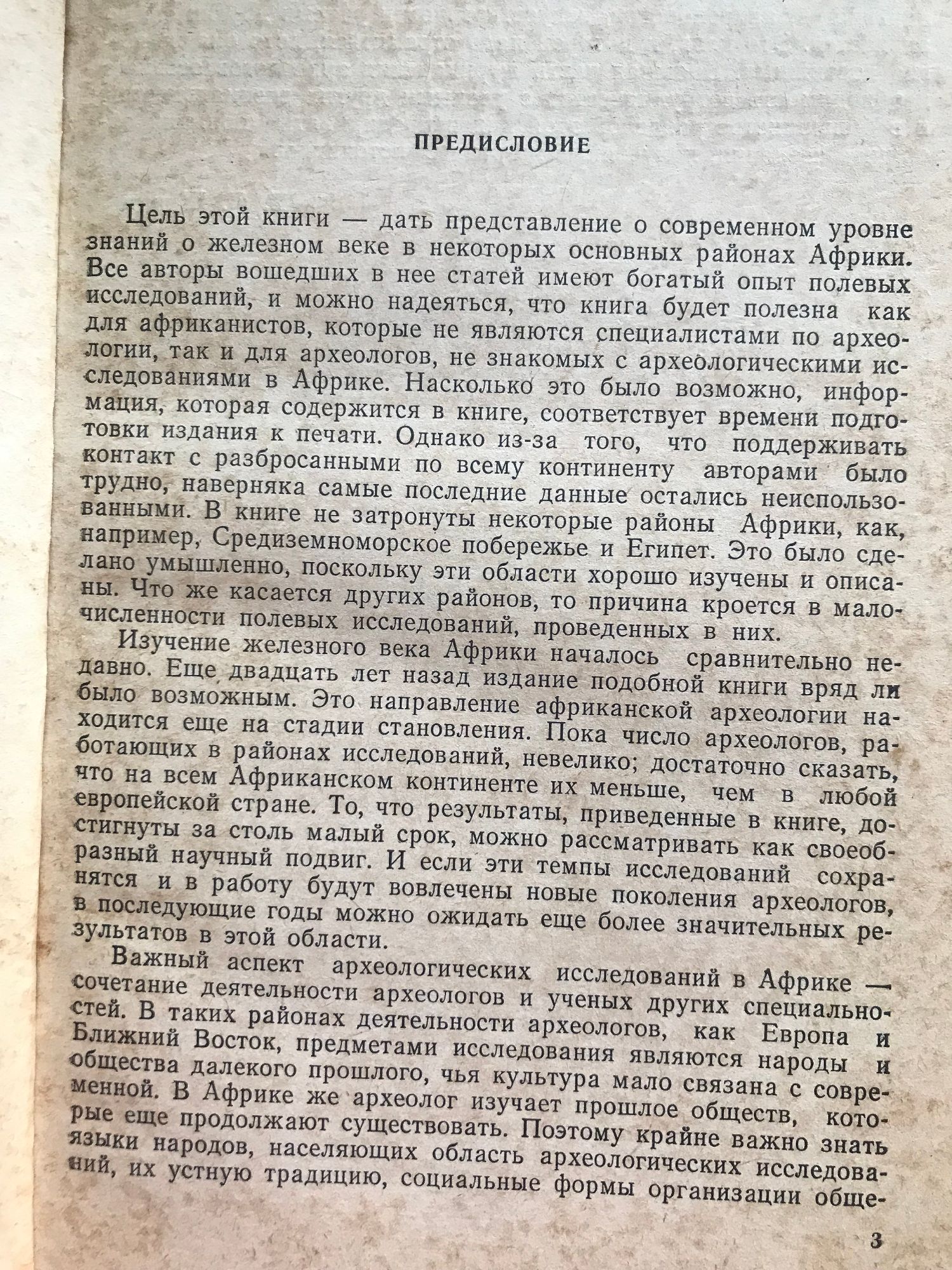 ПРЕДИСЛОВИЕ

Цель этой книги — дать представление о современном уровне знаний о железном веке в некоторых основных районах Африки. Все авторы вошедших в нее статей имеют богатый опыт полевых исследований, и можно надеяться, что книга будет полезна как для африканистов, которые не являются специалистами по археологии, так и для археологов, не знакомых с археологическими исследованиями в Африке. Насколько это было возможно, информация, которая содержится в книге, соответствует времени подготовки издания к печати. Однако из-за того, что поддерживать контакт с разбросанными по всему континенту авторами было трудно, наверняка самые последние данные остались неиспользованными. В книге не затронуты некоторые районы Африки, как, например, Средиземноморское побережье и Египет. Это было сделано умышленно, поскольку эти области хорошо изучены и описаны. Что же касается других районов, то причина кроется в малочисленности полевых исследований, проведенных в них.

Изучение железного века Африки началось сравнительно недавно. Еще двадцать лет назад издание подобной книги вряд ли было возможным. Это направление африканской археологии находится еще на стадии становления. Пока число археологов, работающих в районах исследований, невелико; достаточно сказать, что на всем Африканском континенте их меньше, чем в любой европейской стране. То, что результаты, приведенные в книге, достигнуты за столь малый срок, можно рассматривать как своеобразный научный подвиг. И если эти темпы исследований сохранятся и в работу будут вовлечены новые поколения археологов, в последующие годы можно ожидать еще более значительных результатов в этой области.

Важный аспект археологических исследований в Африке — сочетание деятельности археологов и ученых других специальностей. В таких районах деятельности археологов, как Европа и Ближний Восток, предметами исследования являются народы и общества далекого прошлого, чья культура мало связана с современной. В Африке же археолог изучает прошлое обществ, которые еще продолжают существовать. Поэтому крайне важно знать языки народов, населяющих область археологических исследований, их устную традицию, социальные формы организации обще-

3